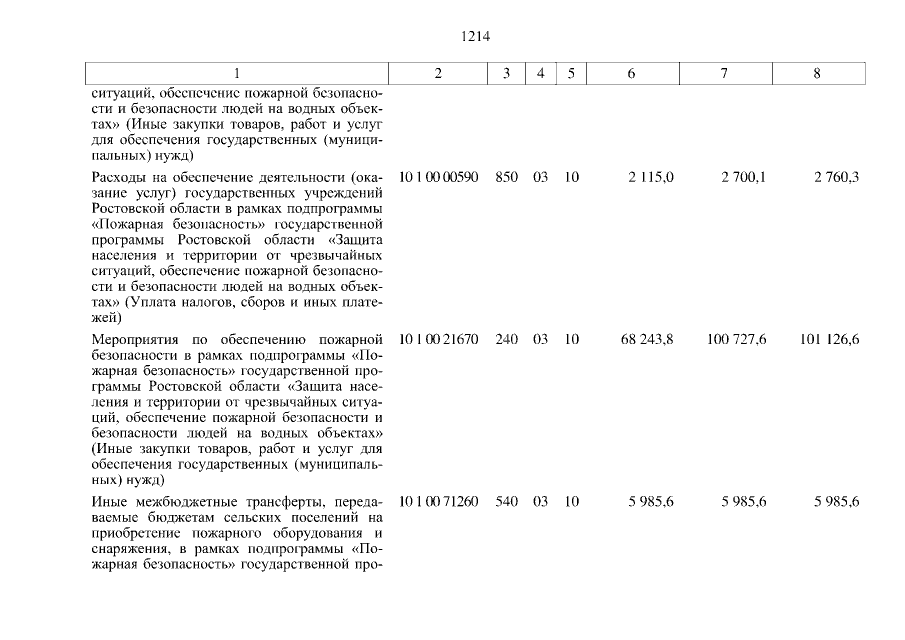 1214

| 1 | 2 | 3 | 4 | 5 | 6 | 7 | 8 |
|---|---|---|---|---|---|---|---|
| ситуаций, обеспечение пожарной безопасности и безопасности людей на водных объектах» (Иные закупки товаров, работ и услуг для обеспечения государственных (муниципальных) нужд) | | | | | | | |
| Расходы на обеспечение деятельности (оказание услуг) государственных учреждений Ростовской области в рамках подпрограммы «Пожарная безопасность» государственной программы Ростовской области «Защита населения и территории от чрезвычайных ситуаций, обеспечение пожарной безопасности и безопасности людей на водных объектах» (Уплата налогов, сборов и иных платежей) | 10 1 00 00590 | 850 | 03 | 10 | 2 115,0 | 2 700,1 | 2 760,3 |
| Мероприятия по обеспечению пожарной безопасности в рамках подпрограммы «Пожарная безопасность» государственной программы Ростовской области «Защита населения и территории от чрезвычайных ситуаций, обеспечение пожарной безопасности и безопасности людей на водных объектах» (Иные закупки товаров, работ и услуг для обеспечения государственных (муниципальных) нужд) | 10 1 00 21670 | 240 | 03 | 10 | 68 243,8 | 100 727,6 | 101 126,6 |
| Иные межбюджетные трансферты, передаваемые бюджетам сельских поселений на приобретение пожарного оборудования и снаряжения, в рамках подпрограммы «Пожарная безопасность» государственной про- | 10 1 00 71260 | 540 | 03 | 10 | 5 985,6 | 5 985,6 | 5 985,6 |